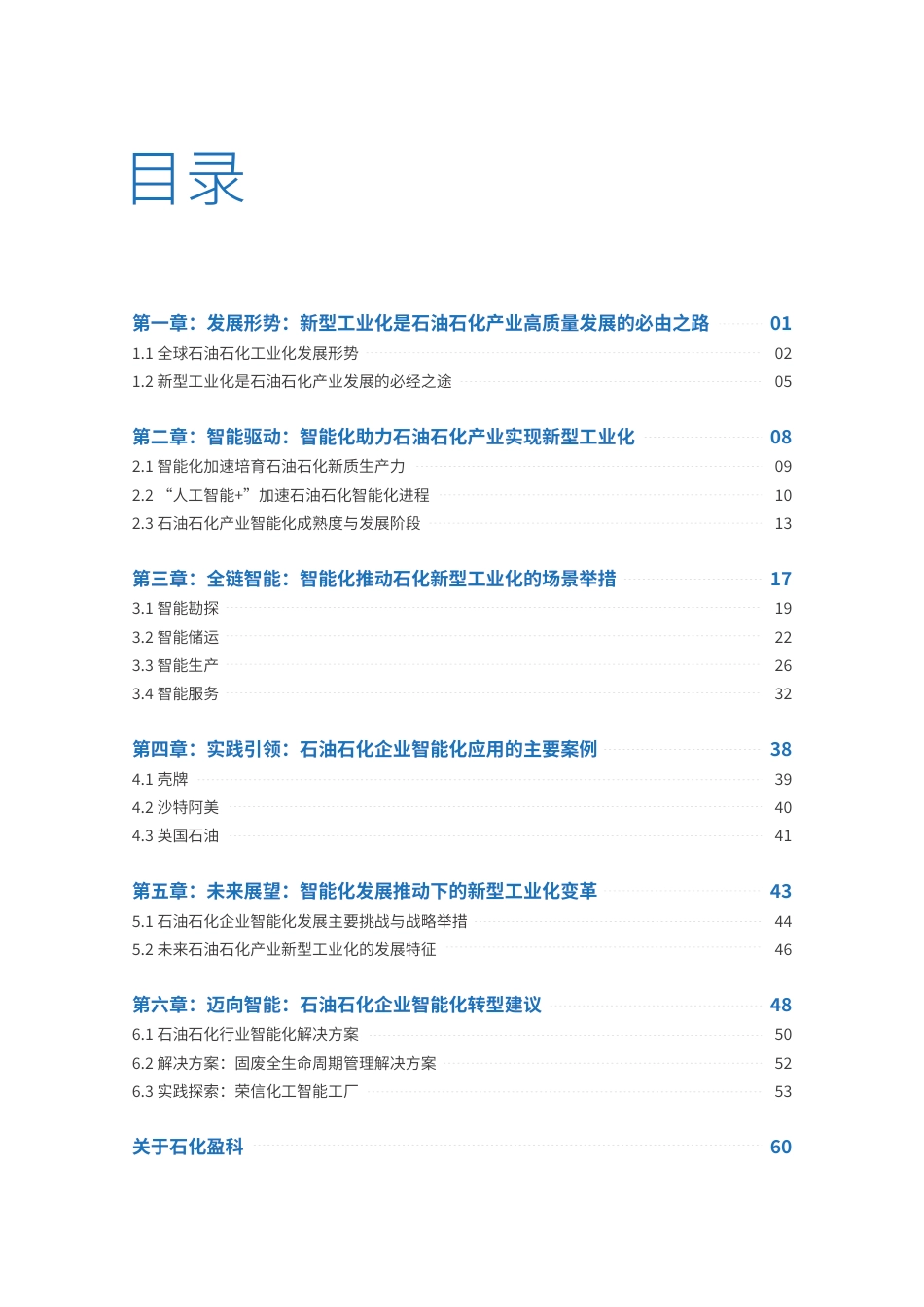 目录

第一章：发展形势：新型工业化是石油石化产业高质量发展的必由之路 01
1.1 全球石油石化工业化发展形势 02
1.2 新型工业化是石油石化产业发展的必经之途 05

第二章：智能驱动：智能化助力石油石化产业实现新型工业化 08
2.1 智能化加速培育石油石化新质生产力 09
2.2 “人工智能+”加速石油石化智能化进程 10
2.3 石油石化产业智能化成熟度与发展阶段 13

第三章：全链智能：智能化推动石化新型工业化的场景举措 17
3.1 智能勘探 19
3.2 智能储运 22
3.3 智能生产 26
3.4 智能服务 32

第四章：实践引领：石油石化企业智能化应用的主要案例 38
4.1 壳牌 39
4.2 沙特阿美 40
4.3 英国石油 41

第五章：未来展望：智能化发展推动下的新型工业化变革 43
5.1 石油石化企业智能化发展主要挑战与战略举措 44
5.2 未来石油石化产业新型工业化的发展特征 46

第六章：迈向智能：石油石化企业智能化转型建议 48
6.1 石油石化行业智能化解决方案 50
6.2 解决方案：固废全生命周期管理解决方案 52
6.3 实践探索：荣信化工智能工厂 53

关于石化盈科 60